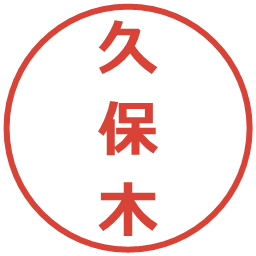 久保木